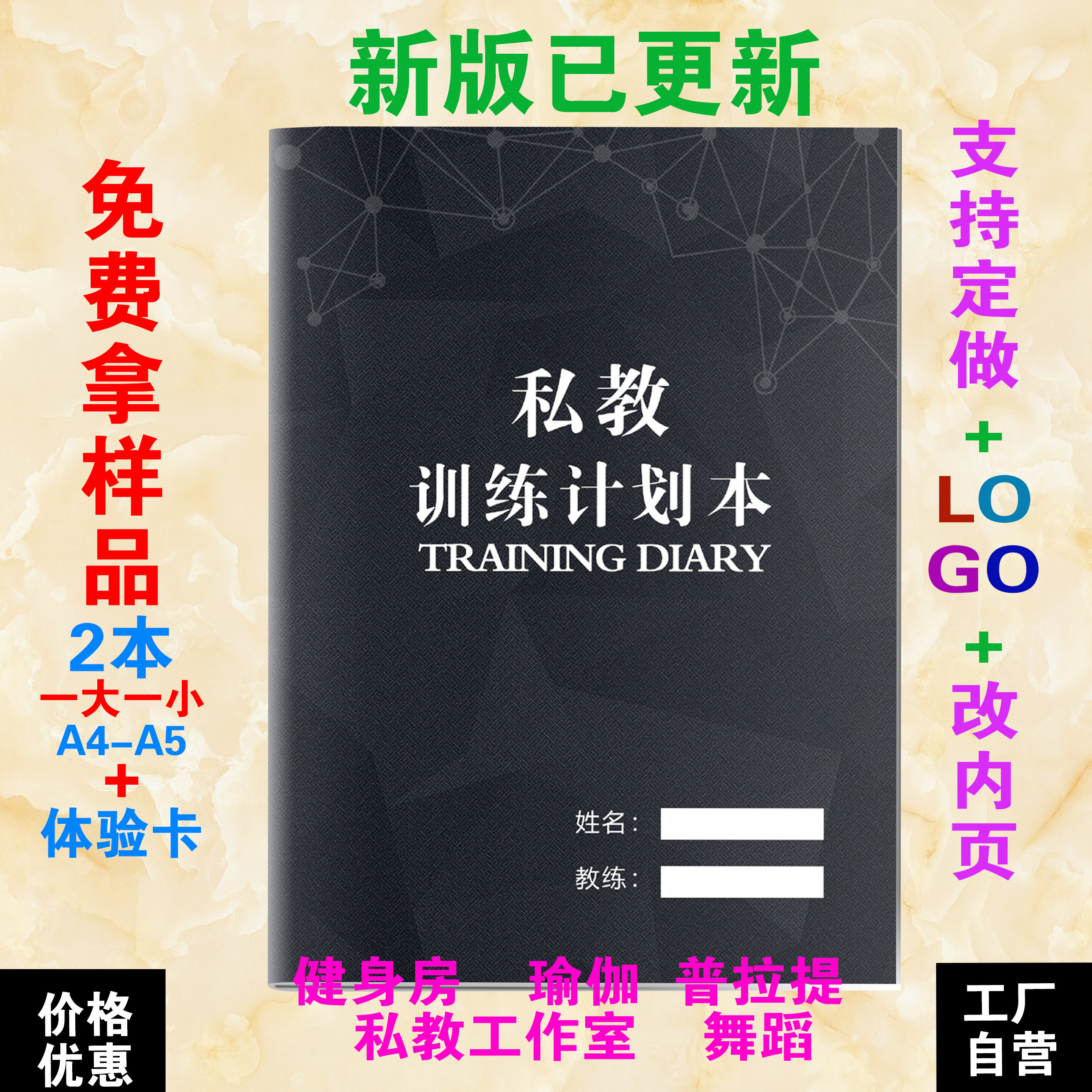 新版已更新

免费拿样品
2本
一大一小
A4-A5
+
体验卡

私教
训练计划本
TRAINING DIARY

姓名：
教练：

支持定做
+
LOGO
+
改内页

健身房 瑜伽 普拉提
私教工作室 舞蹈

价格优惠

工厂自营